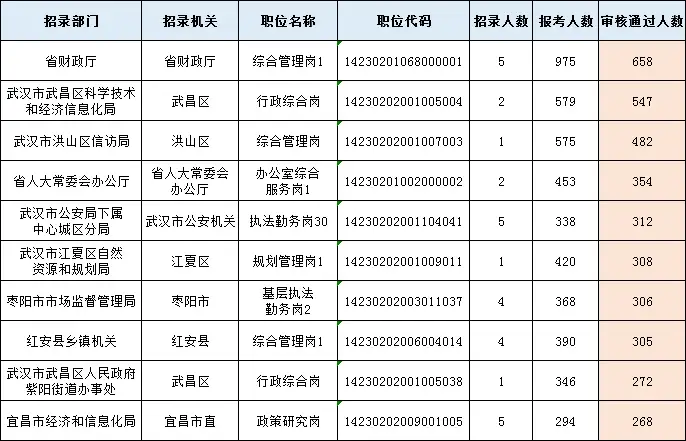 | 招录部门 | 招录机关 | 职位名称 | 职位代码 | 招录人数 | 报考人数 | 审核通过人数 |
|---|---|---|---|---|---|---|
| 省财政厅 | 省财政厅 | 综合管理岗1 | 14230201068000001 | 5 | 975 | 658 |
| 武汉市武昌区科学技术和经济信息化局 | 武昌区 | 行政综合岗 | 14230202001005004 | 2 | 579 | 547 |
| 武汉市洪山区信访局 | 洪山区 | 综合管理岗 | 14230202001007003 | 1 | 575 | 482 |
| 省人大常委会办公厅 | 省人大常委会办公厅 | 办公室综合服务岗1 | 14230201002000002 | 2 | 453 | 354 |
| 武汉市公安局下属中心城区分局 | 武汉市公安机关 | 执法勤务岗30 | 14230202001104041 | 5 | 338 | 312 |
| 武汉市江夏区自然资源和规划局 | 江夏区 | 规划管理岗1 | 14230202001009011 | 1 | 420 | 308 |
| 枣阳市市场监督管理局 | 枣阳市 | 基层执法勤务岗2 | 14230202003011037 | 4 | 368 | 306 |
| 红安县乡镇机关 | 红安县 | 综合管理岗1 | 14230202006004014 | 4 | 390 | 305 |
| 武汉市武昌区人民政府紫阳街道办事处 | 武昌区 | 行政综合岗 | 14230202001005038 | 1 | 346 | 272 |
| 宜昌市经济和信息化局 | 宜昌市直 | 政策研究岗 | 14230202009001005 | 5 | 294 | 268 |